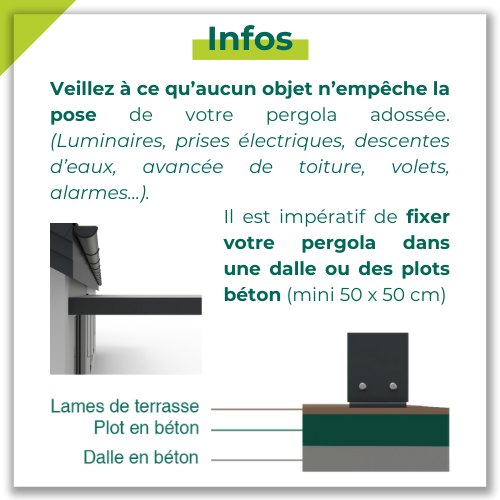 Infos

Veillez à ce qu'aucun objet n'empêche la pose de votre pergola adossée. (Luminaires, prises électriques, descentes d'eaux, avancée de toiture, volets, alarmes...).

Il est impératif de fixer votre pergola dans une dalle ou des plots béton (mini 50 x 50 cm)

Lames de terrasse
Plot en béton
Dalle en béton